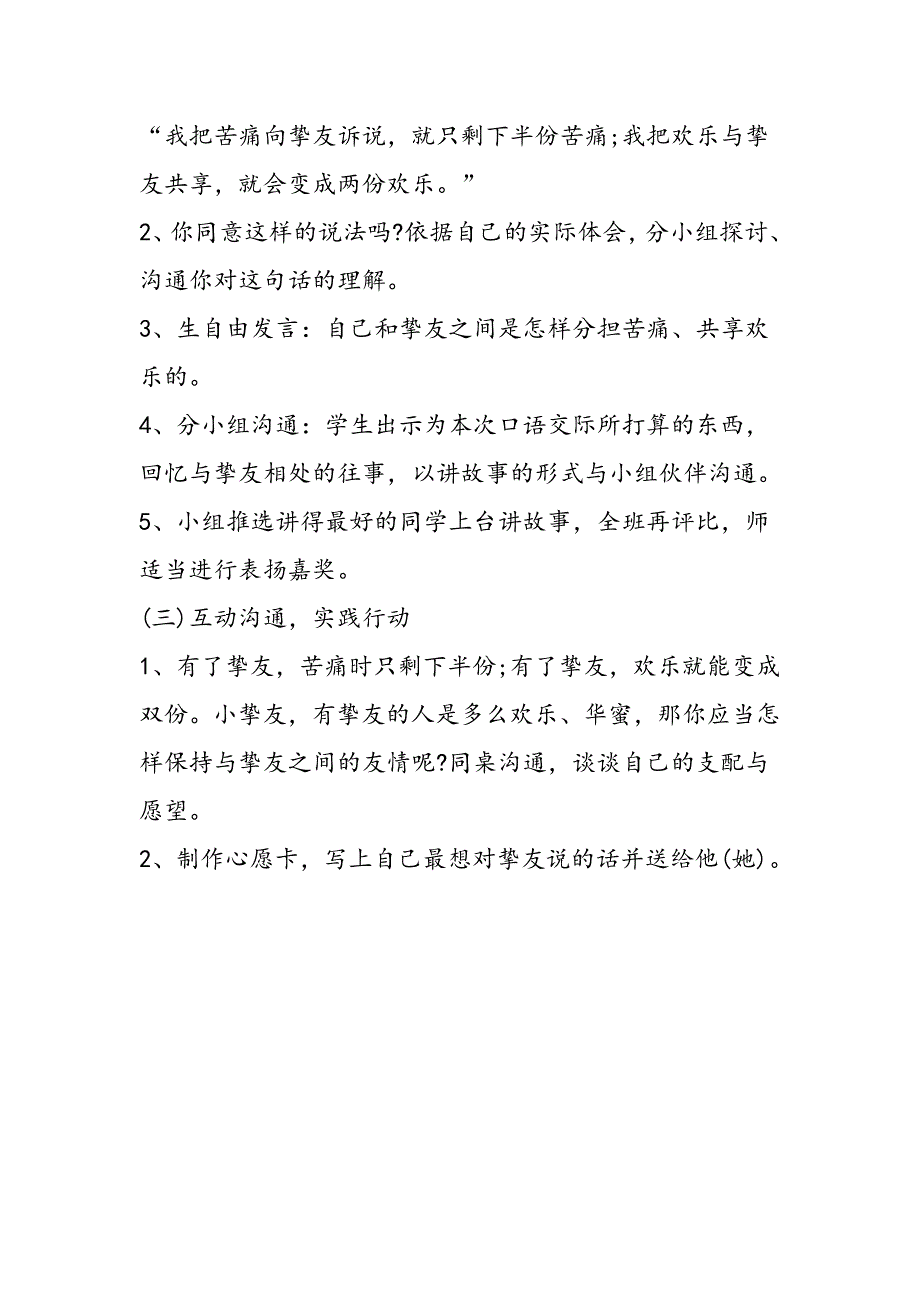 “我把苦痛向挚友诉说，就只剩下半份苦痛;我把欢乐与挚友共享，就会变成两份欢乐。”

2、你同意这样的说法吗?依据自己的实际体会，分小组探讨、沟通你对这句话的理解。

3、生自由发言：自己和挚友之间是怎样分担苦痛、共享欢乐的。

4、分小组沟通：学生出示为本次口语交际所打算的东西，回忆与挚友相处的往事，以讲故事的形式与小组伙伴沟通。

5、小组推选讲得最好的同学上台讲故事，全班再评比，师适当进行表扬嘉奖。

(三)互动沟通，实践行动

1、有了挚友，苦痛时只剩下半份;有了挚友，欢乐就能变成双份。小挚友，有挚友的人是多么欢乐、华蜜，那你应当怎样保持与挚友之间的友情呢?同桌沟通，谈谈自己的支配与愿望。

2、制作心愿卡，写上自己最想对挚友说的话并送给他(她)。